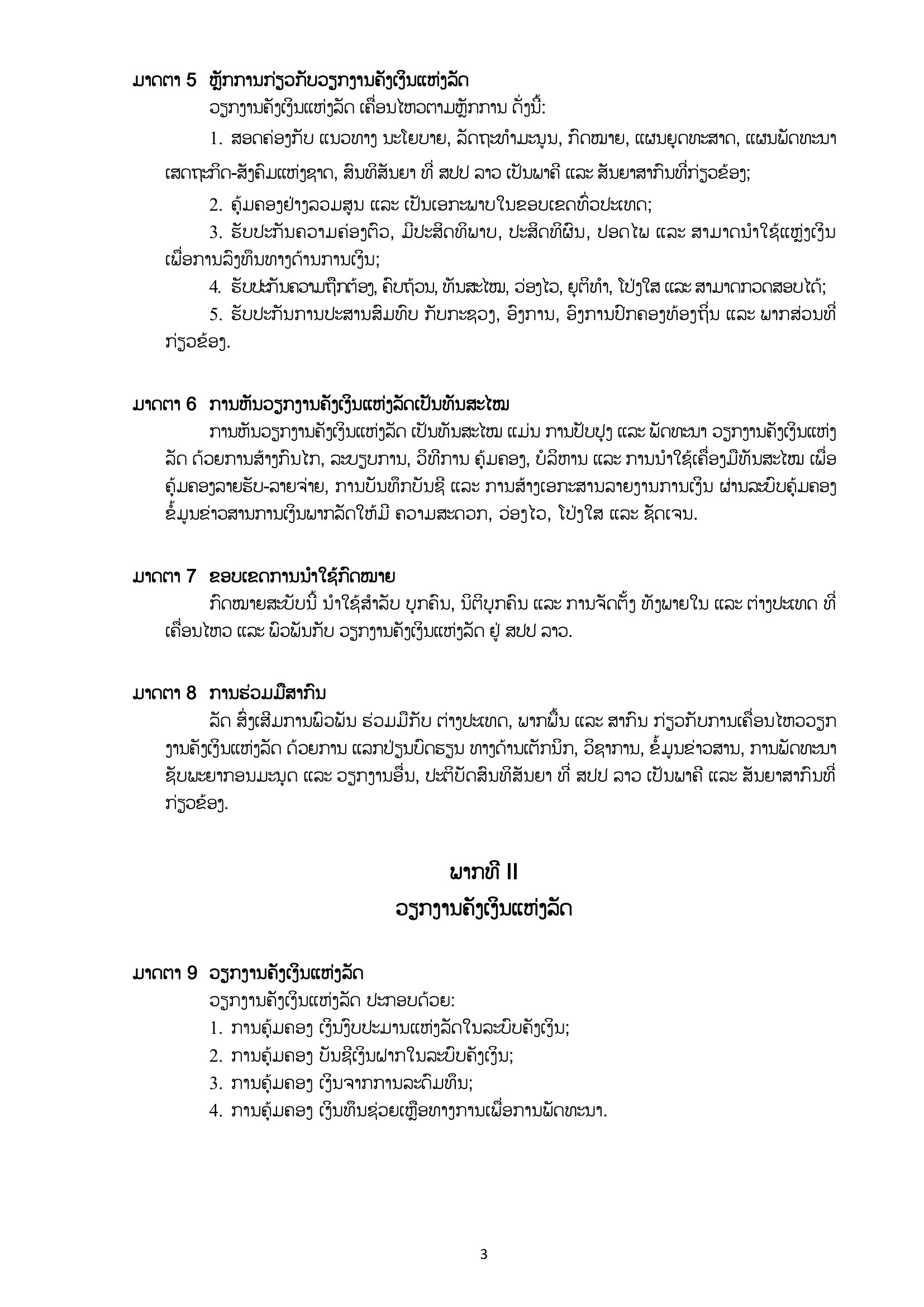 ມາດຕາ 5 ຫຼັກການກ່ຽວກັບວຽກງານຄັງເງິນແຫ່ງລັດ

ວຽກງານຄັງເງິນແຫ່ງລັດ ເຄື່ອນໄຫວຕາມຫຼັກການ ດັ່ງນີ້:

1. ສອດຄ່ອງກັບ ແນວທາງ ນະໂຍບາຍ, ລັດຖະທຳມະນູນ, ກົດໝາຍ, ແຜນຍຸດທະສາດ, ແຜນພັດທະນາເສດຖະກິດ-ສັງຄົມແຫ່ງຊາດ, ສົນທິສັນຍາ ທີ່ ສປປ ລາວ ເປັນພາຄີ ແລະ ສັນຍາສາກົນທີ່ກ່ຽວຂ້ອງ;

2. ຄຸ້ມຄອງຢ່າງລວມສູນ ແລະ ເປັນເອກະພາບໃນຂອບເຂດທົ່ວປະເທດ;

3. ຮັບປະກັນຄວາມຄ່ອງຕົວ, ມີປະສິດທິພາບ, ປະສິດທິຜົນ, ປອດໄພ ແລະ ສາມາດນຳໃຊ້ແຫຼ່ງເງິນເພື່ອການລົງທຶນທາງດ້ານການເງິນ;

4. ຮັບປະກັນຄວາມຖືກຕ້ອງ, ຄົບຖ້ວນ, ທັນສະໄໝ, ວ່ອງໄວ, ຍຸຕິທຳ, ໂປ່ງໃສ ແລະ ສາມາດກວດສອບໄດ້;

5. ຮັບປະກັນການປະສານສົມທົບ ກັບກະຊວງ, ອົງການ, ອົງການປົກຄອງທ້ອງຖິ່ນ ແລະ ພາກສ່ວນທີ່ກ່ຽວຂ້ອງ.

ມາດຕາ 6 ການຫັນວຽກງານຄັງເງິນແຫ່ງລັດເປັນທັນສະໄໝ

ການຫັນວຽກງານຄັງເງິນແຫ່ງລັດ ເປັນທັນສະໄໝ ແມ່ນ ການປັບປຸງ ແລະ ພັດທະນາ ວຽກງານຄັງເງິນແຫ່ງລັດ ດ້ວຍການສ້າງກົນໄກ, ລະບຽບການ, ວິທີການ ຄຸ້ມຄອງ, ບໍລິຫານ ແລະ ການນຳໃຊ້ເຄື່ອງມືທັນສະໄໝ ເພື່ອຄຸ້ມຄອງລາຍຮັບ-ລາຍຈ່າຍ, ການບັນທຶກບັນຊີ ແລະ ການສ້າງເອກະສານລາຍງານການເງິນ ຜ່ານລະບົບຄຸ້ມຄອງຂໍ້ມູນຂ່າວສານການເງິນພາກລັດໃຫ້ມີ ຄວາມສະດວກ, ວ່ອງໄວ, ໂປ່ງໃສ ແລະ ຊັດເຈນ.

ມາດຕາ 7 ຂອບເຂດການນຳໃຊ້ກົດໝາຍ

ກົດໝາຍສະບັບນີ້ ນຳໃຊ້ສຳລັບ ບຸກຄົນ, ນິຕິບຸກຄົນ ແລະ ການຈັດຕັ້ງ ທັງພາຍໃນ ແລະ ຕ່າງປະເທດ ທີ່ເຄື່ອນໄຫວ ແລະ ພົວພັນກັບ ວຽກງານຄັງເງິນແຫ່ງລັດ ຢູ່ ສປປ ລາວ.

ມາດຕາ 8 ການຮ່ວມມືສາກົນ

ລັດ ສົ່ງເສີມການພົວພັນ ຮ່ວມມືກັບ ຕ່າງປະເທດ, ພາກພື້ນ ແລະ ສາກົນ ກ່ຽວກັບການເຄື່ອນໄຫວວຽກງານຄັງເງິນແຫ່ງລັດ ດ້ວຍການ ແລກປ່ຽນບົດຮຽນ ທາງດ້ານເຕັກນິກ, ວິຊາການ, ຂໍ້ມູນຂ່າວສານ, ການພັດທະນາຊັບພະຍາກອນມະນຸດ ແລະ ວຽກງານອື່ນ, ປະຕິບັດສົນທິສັນຍາ ທີ່ ສປປ ລາວ ເປັນພາຄີ ແລະ ສັນຍາສາກົນທີ່ກ່ຽວຂ້ອງ.

ພາກທີ II
ວຽກງານຄັງເງິນແຫ່ງລັດ

ມາດຕາ 9 ວຽກງານຄັງເງິນແຫ່ງລັດ

ວຽກງານຄັງເງິນແຫ່ງລັດ ປະກອບດ້ວຍ:

1. ການຄຸ້ມຄອງ ເງິນງົບປະມານແຫ່ງລັດໃນລະບົບຄັງເງິນ;
2. ການຄຸ້ມຄອງ ບັນຊີເງິນຝາກໃນລະບົບຄັງເງິນ;
3. ການຄຸ້ມຄອງ ເງິນຈາກການລະດົມທຶນ;
4. ການຄຸ້ມຄອງ ເງິນທຶນຊ່ວຍເຫຼືອທາງການເພື່ອການພັດທະນາ.

3